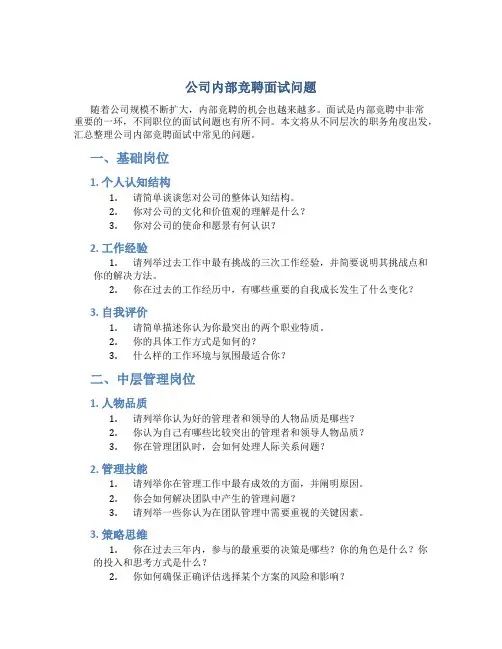 公司内部竞聘面试问题

随着公司规模不断扩大，内部竞聘的机会也越来越多。面试是内部竞聘中非常重要的一环，不同职位的面试问题也有所不同。本文将从不同层次的职务角度出发，汇总整理公司内部竞聘面试中常见的问题。

一、基础岗位

1. 个人认知结构

1. 请简单谈谈您对公司的整体认知结构。
2. 你对公司的文化和价值观的理解是什么？
3. 你对公司的使命和愿景有何认识？

2. 工作经验

1. 请列举过去工作中最有挑战的三次工作经验，并简要说明其挑战点和你的解决方法。
2. 你在过去的工作经历中，有哪些重要的自我成长发生了什么变化？

3. 自我评价

1. 请简单描述你认为你最突出的两个职业特质。
2. 你的具体工作方式是如何的？
3. 什么样的工作环境与氛围最适合你？

二、中层管理岗位

1. 人物品质

1. 请列举你认为好的管理者和领导的人物品质是哪些？
2. 你认为自己有哪些比较突出的管理者和领导人物品质？
3. 你在管理团队时，会如何处理人际关系问题？

2. 管理技能

1. 请列举你在管理工作中最有成效的方面，并阐明原因。
2. 你会如何解决团队中产生的管理问题？
3. 请列举一些你认为在团队管理中需要重视的关键因素。

3. 策略思维

1. 你在过去三年内，参与的最重要的决策是哪些？你的角色是什么？你的投入和思考方式是什么？
2. 你如何确保正确评估选择某个方案的风险和影响？